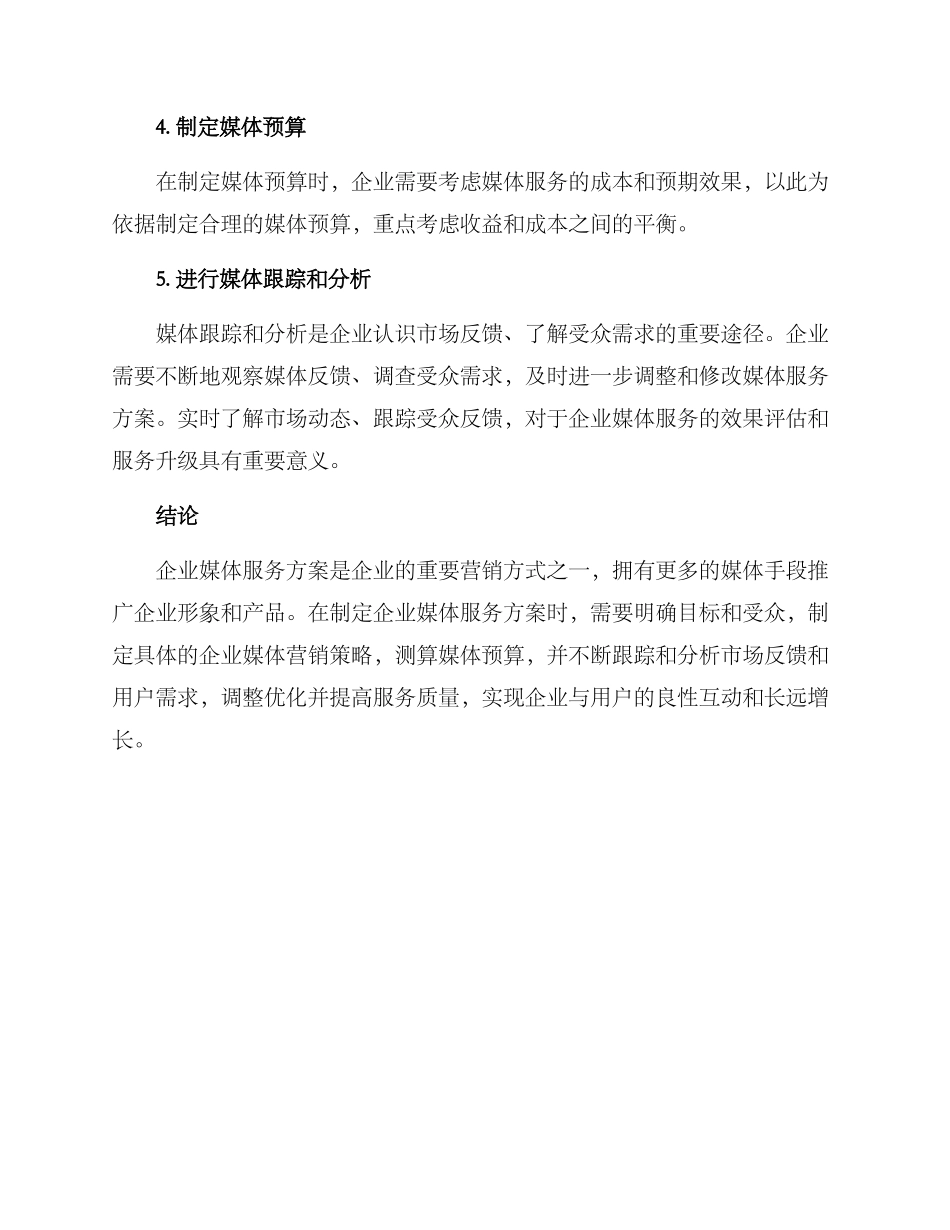 4. 制定媒体预算

在制定媒体预算时，企业需要考虑媒体服务的成本和预期效果，以此为依据制定合理的媒体预算，重点考虑收益和成本之间的平衡。

5. 进行媒体跟踪和分析

媒体跟踪和分析是企业认识市场反馈、了解受众需求的重要途径。企业需要不断地观察媒体反馈、调查受众需求，及时进一步调整和修改媒体服务方案。实时了解市场动态、跟踪受众反馈，对于企业媒体服务的效果评估和服务升级具有重要意义。

结论

企业媒体服务方案是企业的重要营销方式之一，拥有更多的媒体手段推广企业形象和产品。在制定企业媒体服务方案时，需要明确目标和受众，制定具体的企业媒体营销策略，测算媒体预算，并不断跟踪和分析市场反馈和用户需求，调整优化并提高服务质量，实现企业与用户的良性互动和长远增长。